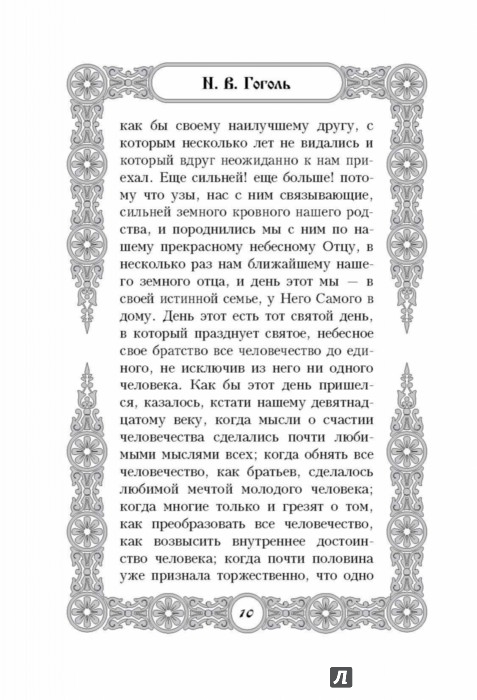 Н. В. Гоголь

как бы своему наилучшему другу, с которым несколько лет не видались и который вдруг неожиданно к нам приехал. Еще сильней! еще больше! потому что узы, нас с ним связывающие, сильней земного кровного нашего родства, и породнились мы с ним по нашему прекрасному небесному Отцу, в несколько раз нам ближайшему нашего земного отца, и день этот мы — в своей истинной семье, у Него Самого в дому. День этот есть тот святой день, в который празднует святое, небесное свое братство все человечество до единого, не исключив из него ни одного человека. Как бы этот день пришелся, казалось, кстати нашему девятнадцатому веку, когда мысли о счастии человечества сделались почти любимыми мыслями всех; когда обнять все человечество, как братьев, сделалось любимой мечтой молодого человека; когда многие только и грезят о том, как преобразовать все человечество, как возвысить внутреннее достоинство человека; когда почти половина уже признала торжественно, что одно

10

Л